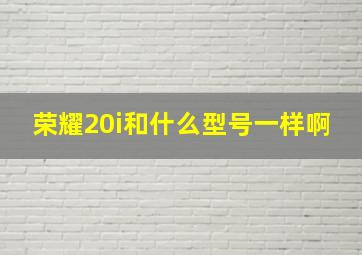 荣耀20i和什么型号一样啊